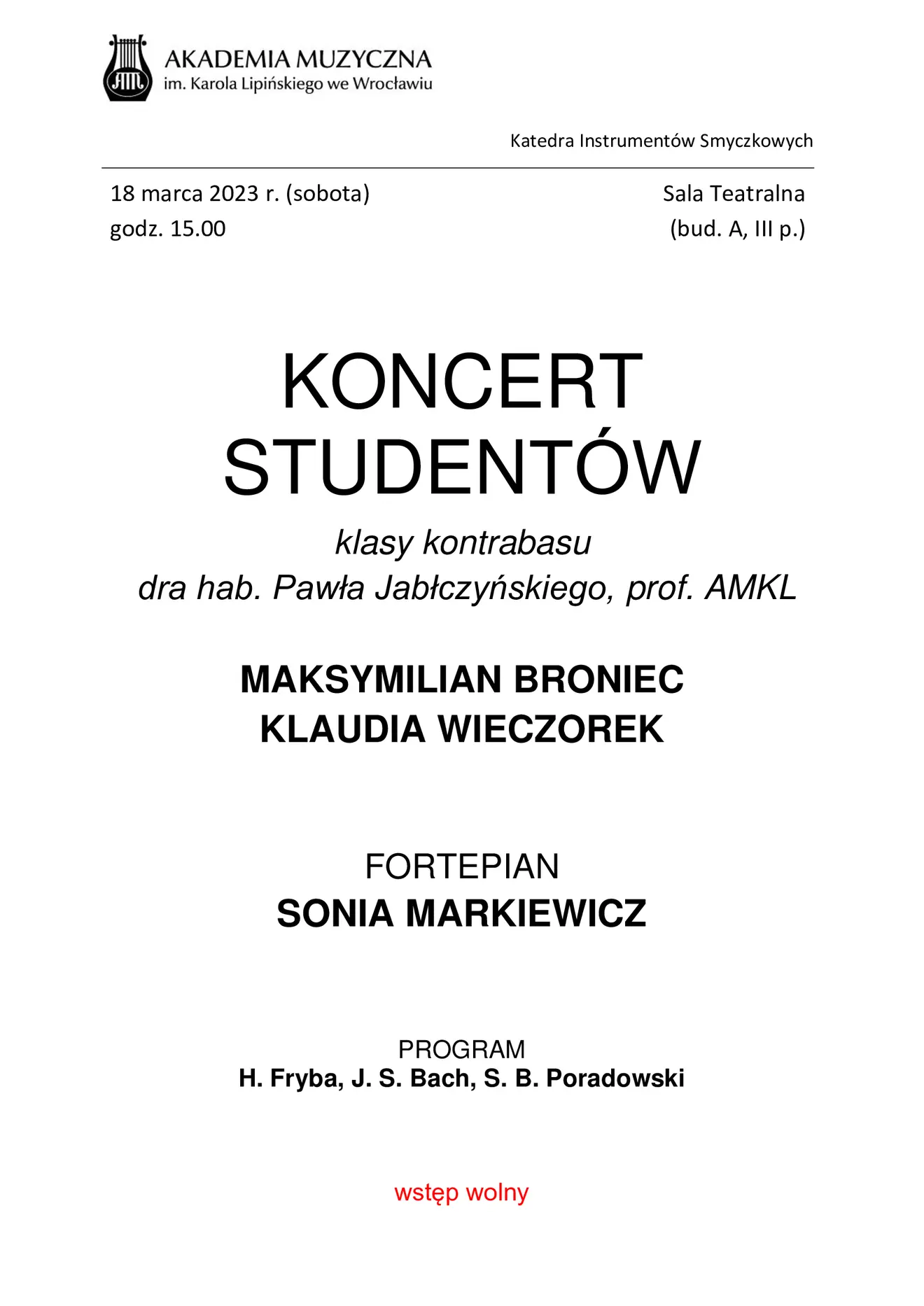 AM
AKADEMIA MUZYCZNA
im. Karola Lipińskiego we Wrocławiu

Katedra Instrumentów Smyczkowych

18 marca 2023 r. (sobota)
godz. 15.00

Sala Teatralna
(bud. A, III p.)

KONCERT
STUDENTÓW

klasy kontrabasu
dra hab. Pawła Jabłczyńskiego, prof. AMKL

MAKSYMILIAN BRONIEC
KLAUDIA WIECZOREK

FORTEPIAN
SONIA MARKIEWICZ

PROGRAM
H. Fryba, J. S. Bach, S. B. Poradowski

wstęp wolny